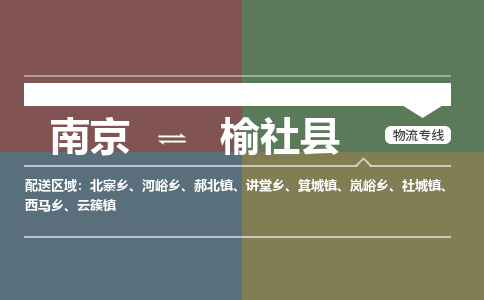 南京 ⇌ 榆社县

物流专线

配送区域：北寨乡、河峪乡、郝北镇、讲堂乡、箕城镇、岚峪乡、社城镇、西马乡、云簇镇